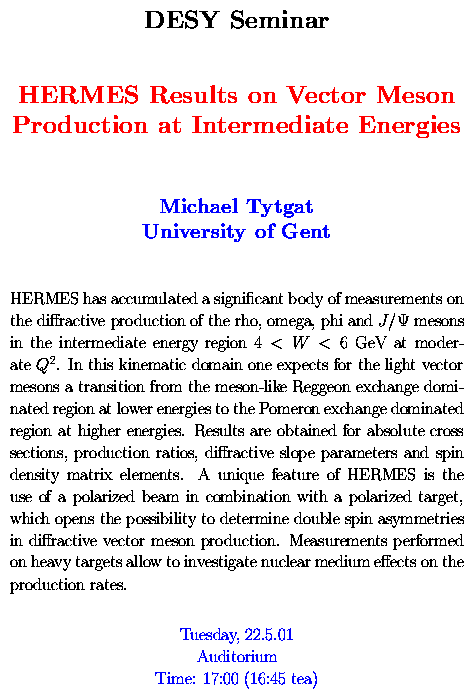 DESY Seminar

HERMES Results on Vector Meson Production at Intermediate Energies

Michael Tytgat
University of Gent

HERMES has accumulated a significant body of measurements on the diffractive production of the rho, omega, phi and $J/\Psi$ mesons in the intermediate energy region $4 < W < 6$ GeV at moderate $Q^2$. In this kinematic domain one expects for the light vector mesons a transition from the meson-like Reggeon exchange dominated region at lower energies to the Pomeron exchange dominated region at higher energies. Results are obtained for absolute cross sections, production ratios, diffractive slope parameters and spin density matrix elements. A unique feature of HERMES is the use of a polarized beam in combination with a polarized target, which opens the possibility to determine double spin asymmetries in diffractive vector meson production. Measurements performed on heavy targets allow to investigate nuclear medium effects on the production rates.

Tuesday, 22.5.01
Auditorium
Time: 17:00 (16:45 tea)